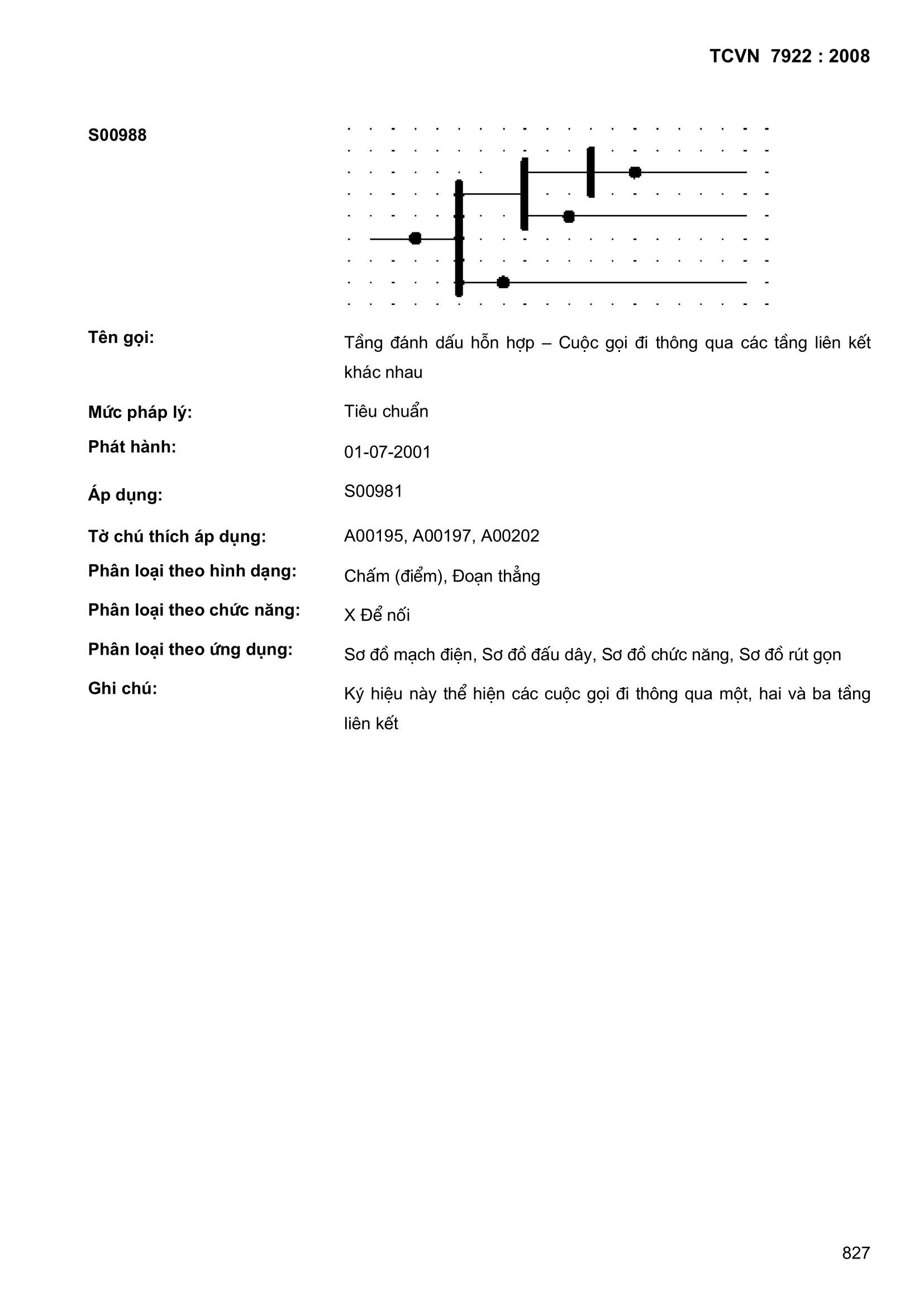 TCVN 7922 : 2008

S00988

Tên gọi: Tầng đánh dấu hỗn hợp – Cuộc gọi đi thông qua các tầng liên kết khác nhau

Mức pháp lý: Tiêu chuẩn

Phát hành: 01-07-2001

Áp dụng: S00981

Tờ chú thích áp dụng: A00195, A00197, A00202

Phân loại theo hình dạng: Chấm (điểm), Đoạn thẳng

Phân loại theo chức năng: X Để nối

Phân loại theo ứng dụng: Sơ đồ mạch điện, Sơ đồ đấu dây, Sơ đồ chức năng, Sơ đồ rút gọn

Ghi chú: Ký hiệu này thể hiện các cuộc gọi đi thông qua một, hai và ba tầng liên kết

827